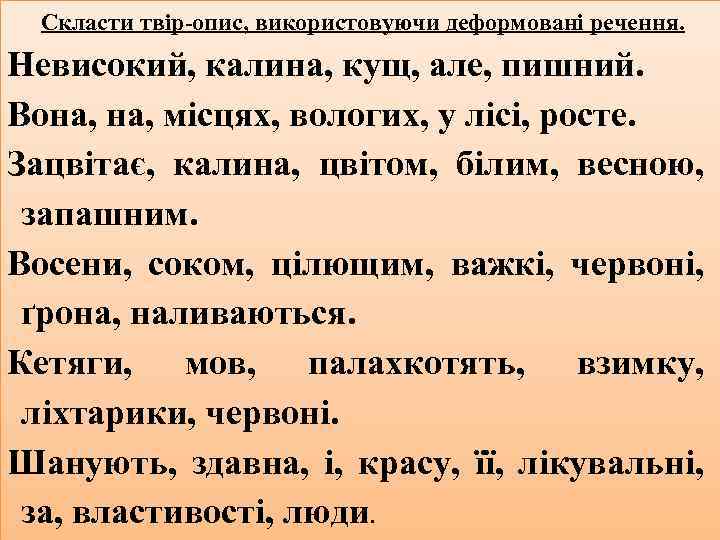 Скласти твір-опис, використовуючи деформовані речення.

Невисокий, калина, кущ, але, пишний.

Вона, на, місцях, вологих, у лісі, росте.

Зацвітає, калина, цвітом, білим, весною, запашним.

Восени, соком, цілющим, важкі, червоні, ґрона, наливаються.

Кетяги, мов, палахкотять, взимку, ліхтарики, червоні.

Шанують, здавна, і, красу, її, лікувальні, за, властивості, люди.